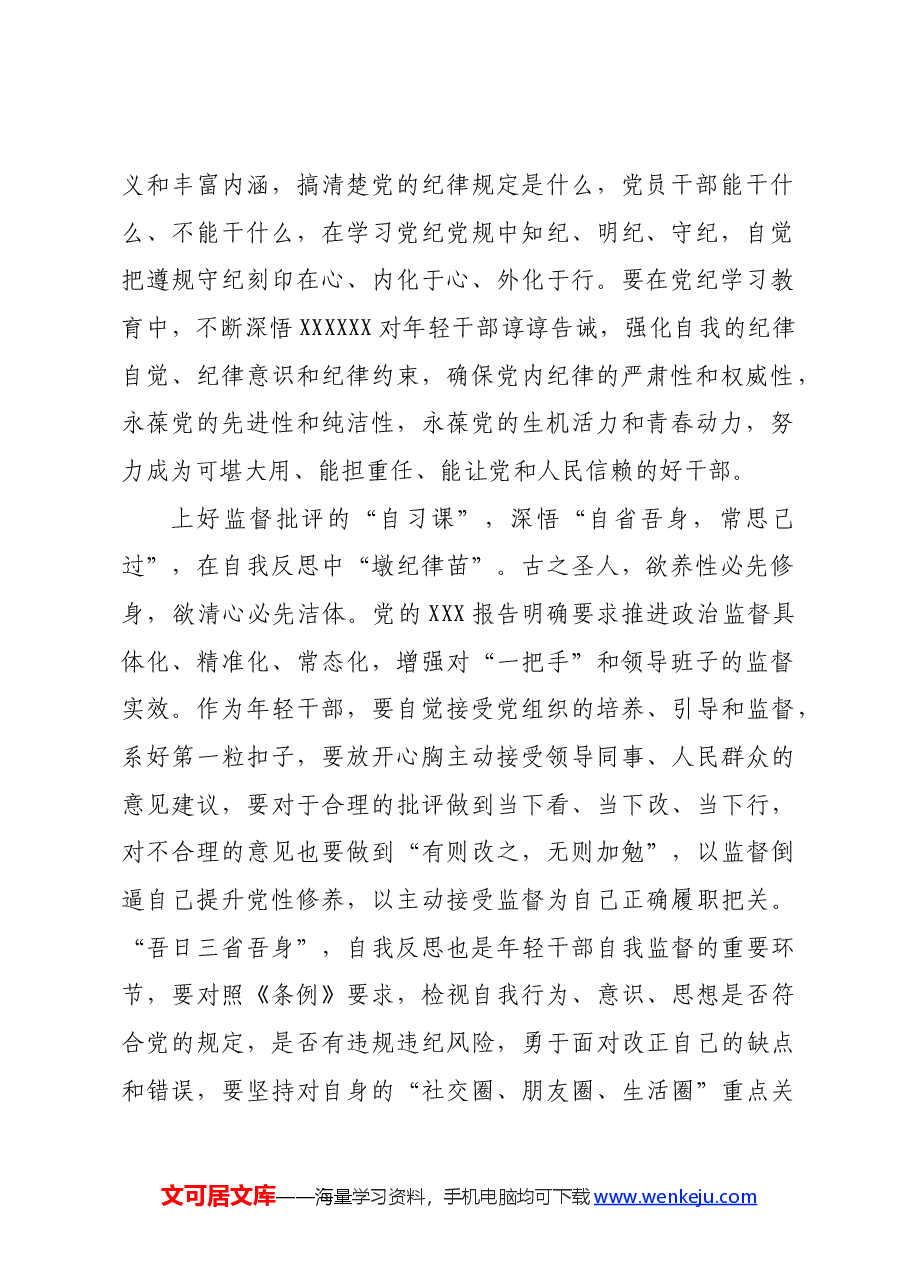 义和丰富内涵，搞清楚党的纪律规定是什么，党员干部能干什么、不能干什么，在学习党纪党规中知纪、明纪、守纪，自觉把遵规守纪刻印在心、内化于心、外化于行。要在党纪学习教育中，不断深悟XXXXXX对年轻干部谆谆告诫，强化自我的纪律自觉、纪律意识和纪律约束，确保党内纪律的严肃性和权威性，永葆党的先进性和纯洁性，永葆党的生机活力和青春动力，努力成为可堪大用、能担重任、能让党和人民信赖的好干部。

上好监督批评的“自习课”，深悟“自省吾身，常思己过”，在自我反思中“墩纪律苗”。古之圣人，欲养性必先修身，欲清心必先洁体。党的XXX报告明确要求推进政治监督具体化、精准化、常态化，增强对“一把手”和领导班子的监督实效。作为年轻干部，要自觉接受党组织的培养、引导和监督，系好第一粒扣子，要放开心胸主动接受领导同事、人民群众的意见建议，要对于合理的批评做到当下看、当下改、当下行，对不合理的意见也要做到“有则改之，无则加勉”，以监督倒逼自己提升党性修养，以主动接受监督为自己正确履职把关。“吾日三省吾身”，自我反思也是年轻干部自我监督的重要环节，要对照《条例》要求，检视自我行为、意识、思想是否符合党的规定，是否有违规违纪风险，勇于面对改正自己的缺点和错误，要坚持对自身的“社交圈、朋友圈、生活圈”重点关

文可居文库——海量学习资料，手机电脑均可下载www.wenkeju.com